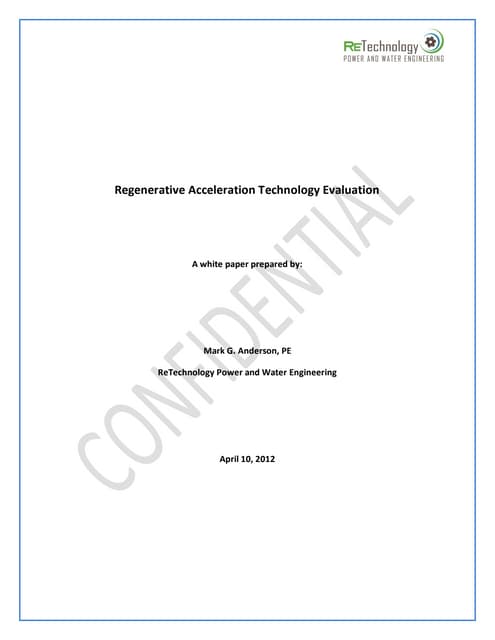 ReTechnology
POWER AND WATER ENGINEERING

Regenerative Acceleration Technology Evaluation

A white paper prepared by:

Mark G. Anderson, PE

ReTechnology Power and Water Engineering

April 10, 2012

CONFIDENTIAL